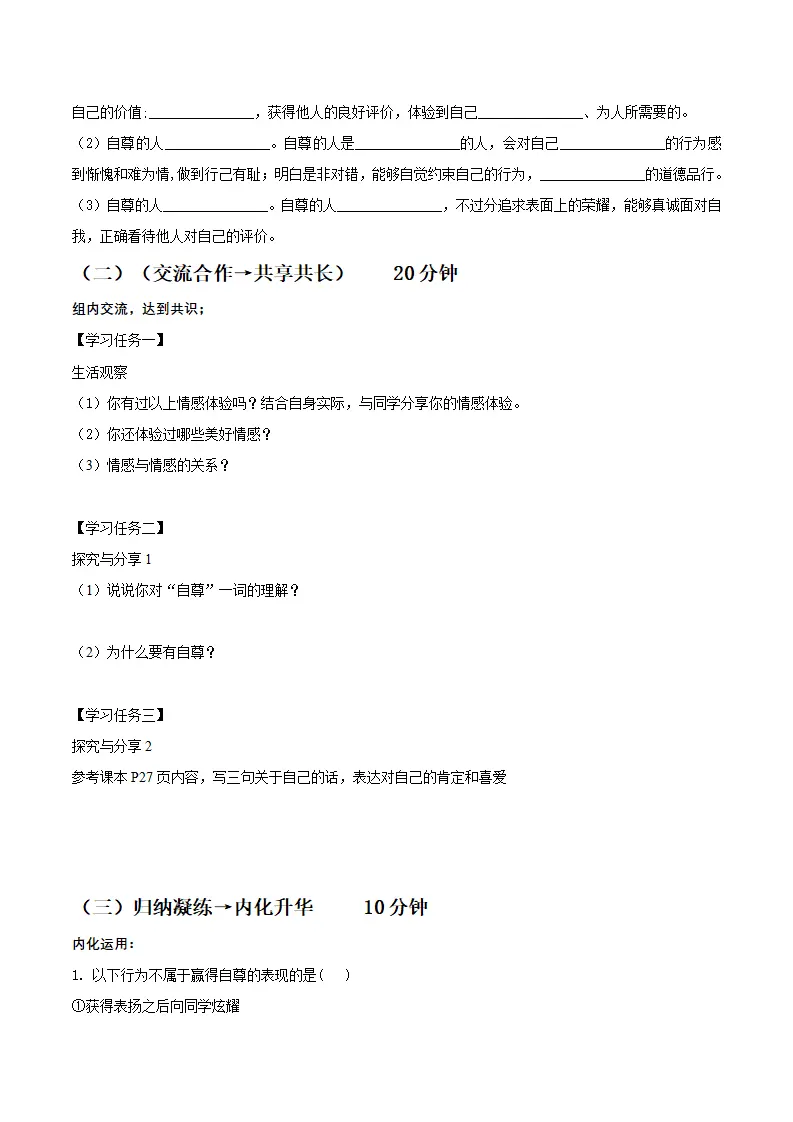 自己的价值:____，获得他人的良好评价，体验到自己____、为人所需要的。

（2）自尊的人____。自尊的人是____的人，会对自己____的行为感到惭愧和难为情,做到行己有耻；明白是非对错，能够自觉约束自己的行为，____的道德品行。

（3）自尊的人____。自尊的人____，不过分追求表面上的荣耀，能够真诚面对自我，正确看待他人对自己的评价。

（二）（交流合作→共享共长） 20分钟

组内交流，达到共识；

【学习任务一】

生活观察

（1）你有过以上情感体验吗？结合自身实际，与同学分享你的情感体验。

（2）你还体验过哪些美好情感？

（3）情感与情感的关系？

【学习任务二】

探究与分享1

（1）说说你对“自尊”一词的理解？

（2）为什么要有自尊？

【学习任务三】

探究与分享2

参考课本P27页内容，写三句关于自己的话，表达对自己的肯定和喜爱

（三）归纳凝练→内化升华 10分钟

内化运用：

1. 以下行为不属于赢得自尊的表现的是（ ）

①获得表扬之后向同学炫耀